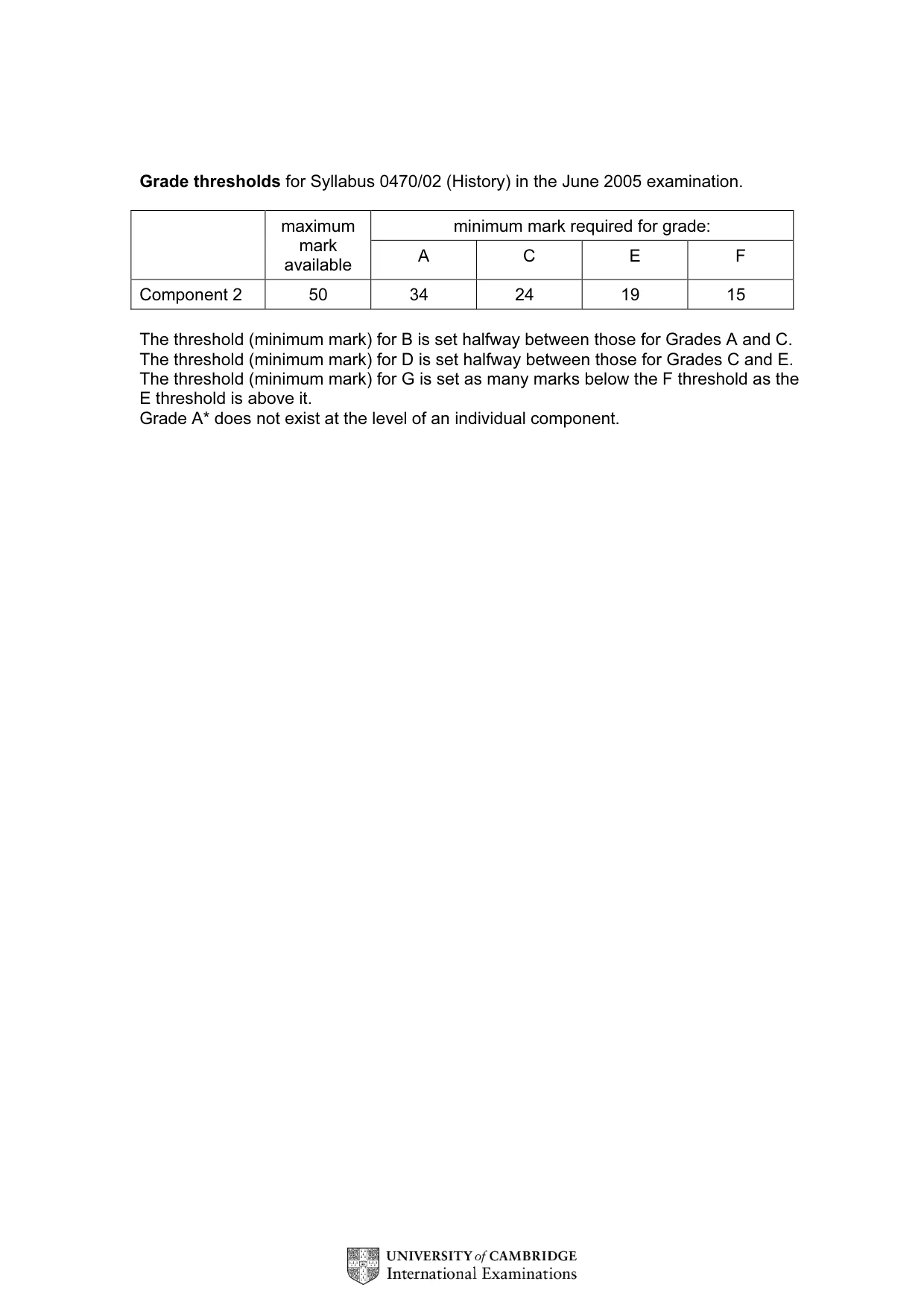 Grade thresholds for Syllabus 0470/02 (History) in the June 2005 examination.

|  | maximum mark available | minimum mark required for grade: |  |  |  |
|---|---|---|---|---|---|
|  |  | A | C | E | F |
| Component 2 | 50 | 34 | 24 | 19 | 15 |

The threshold (minimum mark) for B is set halfway between those for Grades A and C.
The threshold (minimum mark) for D is set halfway between those for Grades C and E.
The threshold (minimum mark) for G is set as many marks below the F threshold as the E threshold is above it.
Grade A* does not exist at the level of an individual component.

UNIVERSITY of CAMBRIDGE
International Examinations